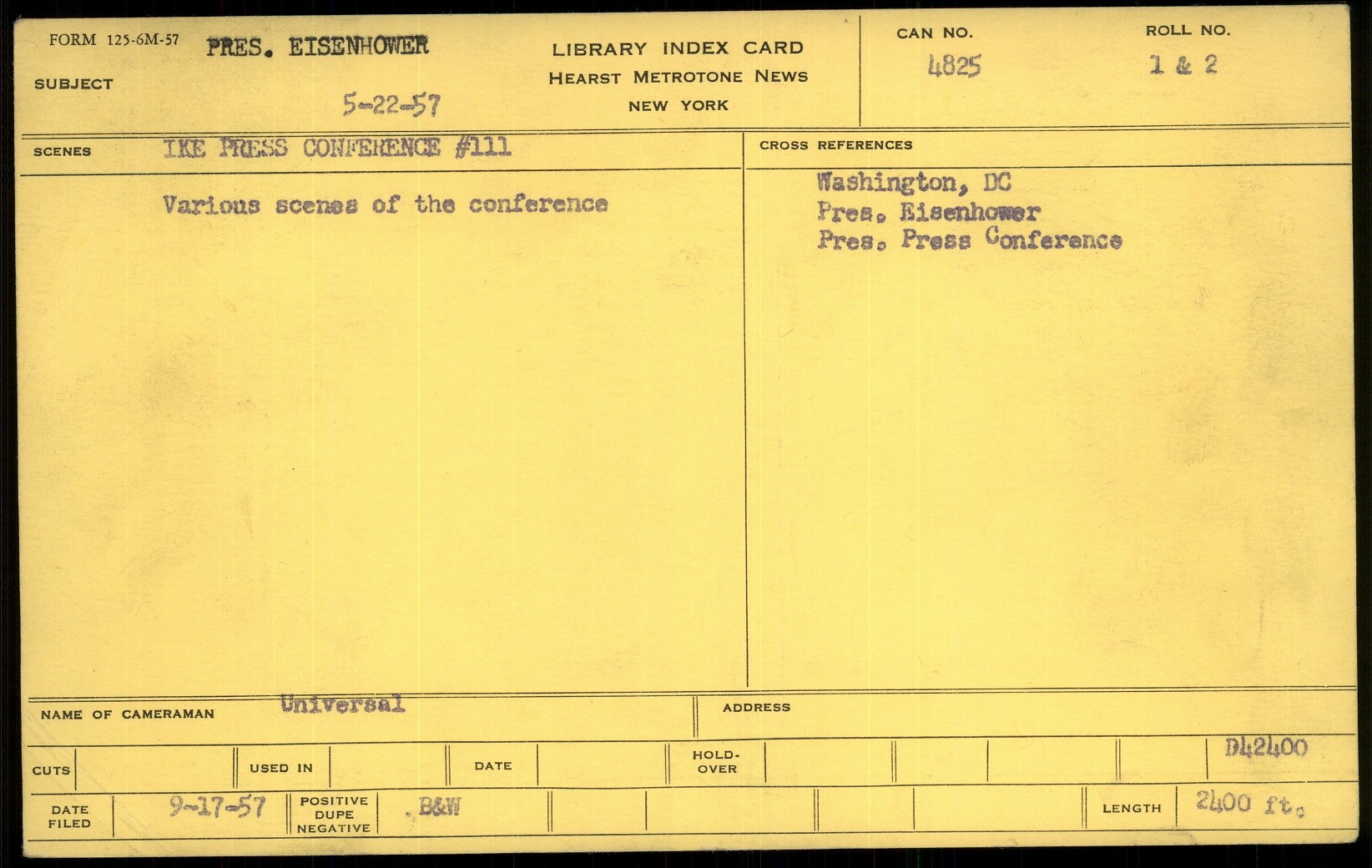 FORM 125-6M-57
SUBJECT
PRES. EISENHOWER
5-22-57

LIBRARY INDEX CARD
HEARST METROTONE NEWS
NEW YORK

CAN NO.
4825

ROLL NO.
1 & 2

SCENES
IKE PRESS CONFERENCE #111

Various scenes of the conference

CROSS REFERENCES
Washington, DC
Pres. Eisenhower
Pres. Press Conference

NAME OF CAMERAMAN
Universal

ADDRESS

CUTS
USED IN
DATE
HOLD-OVER
D42400

DATE FILED
9-17-57
POSITIVE DUPE NEGATIVE
B&W
LENGTH
2400 ft.